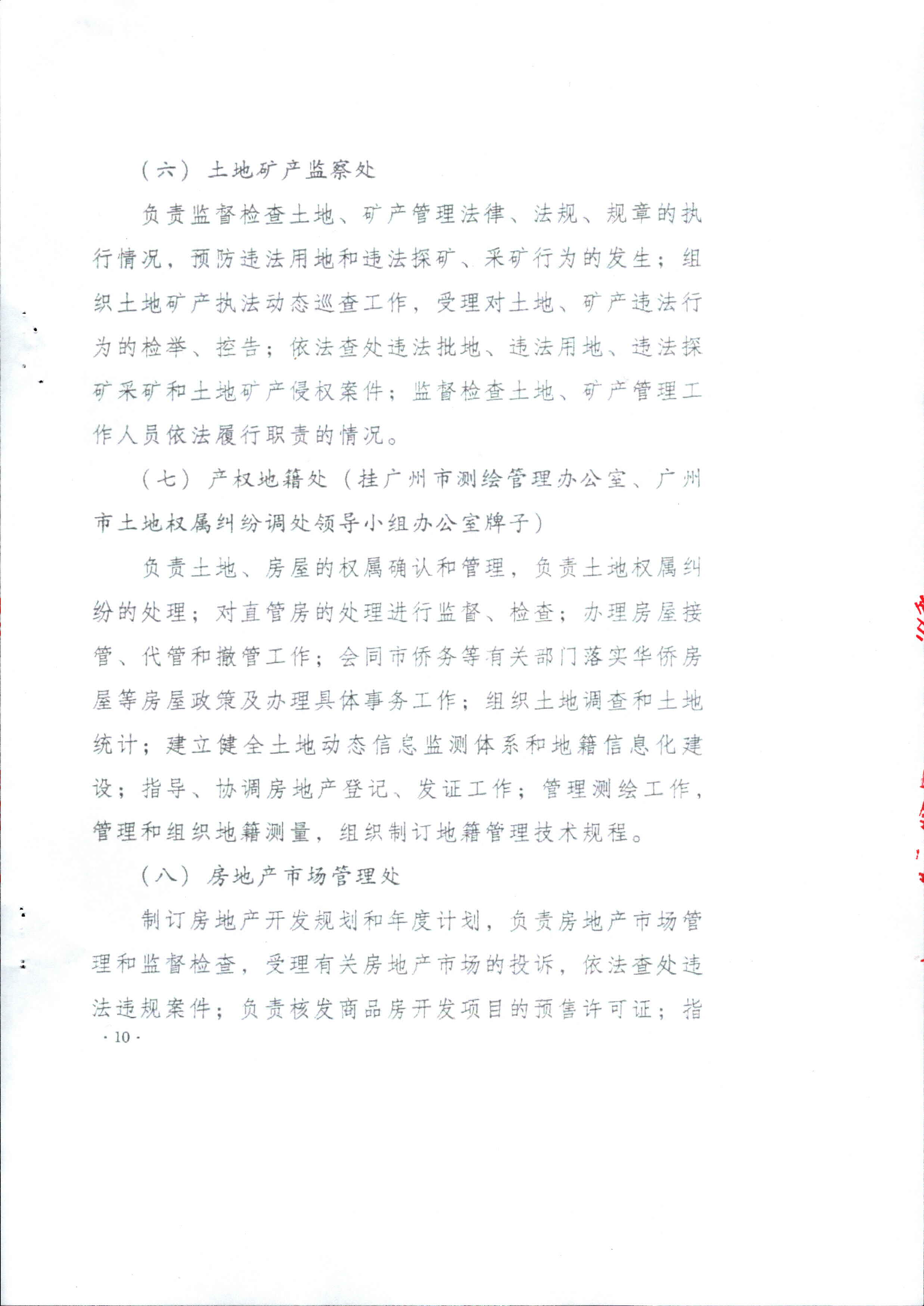 （六）土地矿产监察处

负责监督检查土地、矿产管理法律、法规、规章的执行情况，预防违法用地和违法探矿、采矿行为的发生；组织土地矿产执法动态巡查工作，受理对土地、矿产违法行为的检举、控告；依法查处违法批地、违法用地、违法探矿采矿和土地矿产侵权案件；监督检查土地、矿产管理工作人员依法履行职责的情况。

（七）产权地籍处（挂广州市测绘管理办公室、广州市土地权属纠纷调处领导小组办公室牌子）

负责土地、房屋的权属确认和管理，负责土地权属纠纷的处理；对直管房的处理进行监督、检查；办理房屋接管、代管和撤管工作；会同市侨务等有关部门落实华侨房屋等房屋政策及办理具体事务工作；组织土地调查和土地统计；建立健全土地动态信息监测体系和地籍信息化建设；指导、协调房地产登记、发证工作；管理测绘工作，管理和组织地籍测量，组织制订地籍管理技术规程。

（八）房地产市场管理处

制订房地产开发规划和年度计划，负责房地产市场管理和监督检查，受理有关房地产市场的投诉，依法查处违法违规案件；负责核发商品房开发项目的预售许可证；指

· 10 ·